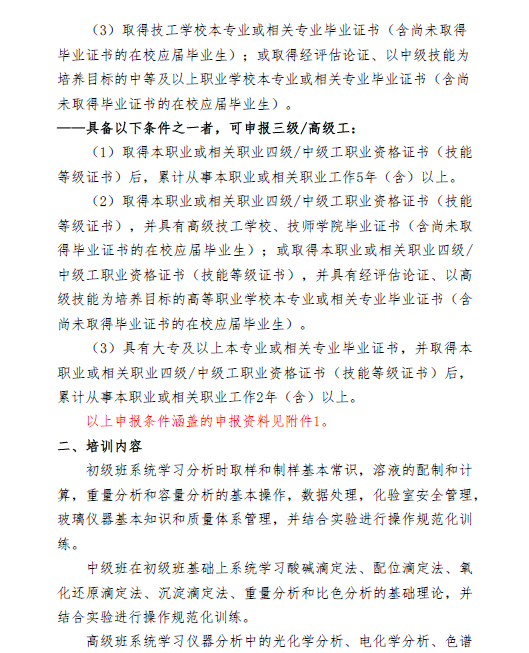 （3）取得技工学校本专业或相关专业毕业证书（含尚未取得毕业证书的在校应届毕业生）；或取得经评估论证、以中级技能为培养目标的中等及以上职业学校本专业或相关专业毕业证书（含尚未取得毕业证书的在校应届毕业生）。

——具备以下条件之一者，可申报三级/高级工：

（1）取得本职业或相关职业四级/中级工职业资格证书（技能等级证书）后，累计从事本职业或相关职业工作5年（含）以上。

（2）取得本职业或相关职业四级/中级工职业资格证书（技能等级证书），并具有高级技工学校、技师学院毕业证书（含尚未取得毕业证书的在校应届毕业生）；或取得本职业或相关职业四级/中级工职业资格证书（技能等级证书），并具有经评估论证、以高级技能为培养目标的高等职业学校本专业或相关专业毕业证书（含尚未取得毕业证书的在校应届毕业生）。

（3）具有大专及以上本专业或相关专业毕业证书，并取得本职业或相关职业四级/中级工职业资格证书（技能等级证书）后，累计从事本职业或相关职业工作2年（含）以上。

以上申报条件涵盖的申报资料见附件1。

二、培训内容

初级班系统学习分析时取样和制样基本常识，溶液的配制和计算，重量分析和容量分析的基本操作，数据处理，化验室安全管理，玻璃仪器基本知识和质量体系管理，并结合实验进行操作规范化训练。

中级班在初级班基础上系统学习酸碱滴定法、配位滴定法、氧化还原滴定法、沉淀滴定法、重量分析和比色分析的基础理论，并结合实验进行操作规范化训练。

高级班系统学习仪器分析中的光化学分析、电化学分析、色谱